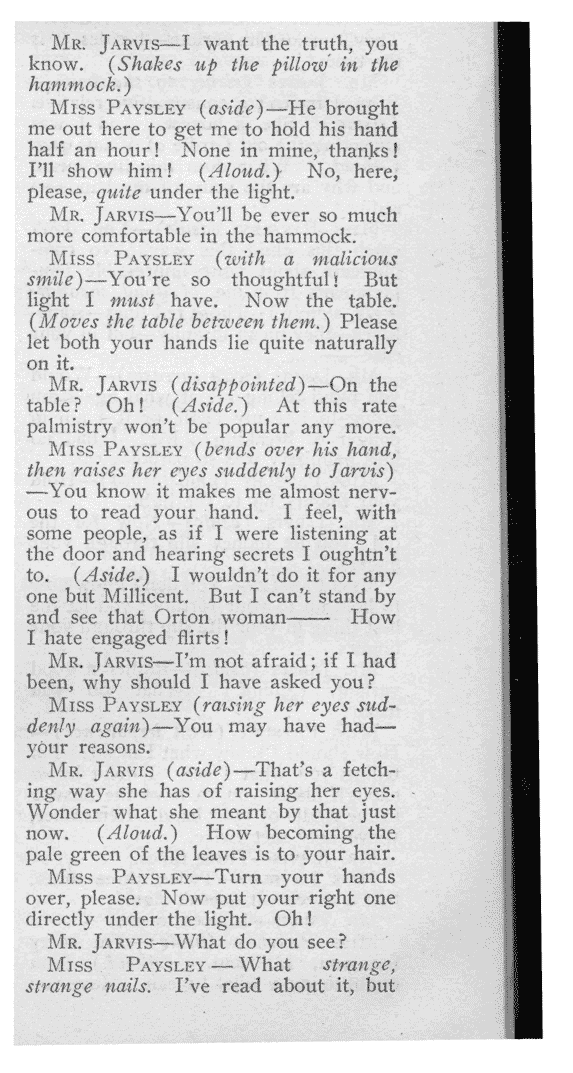 Mr. Jarvis—I want the truth, you know. (Shakes up the pillow in the hammock.)

Miss Paysley (aside)—He brought me out here to get me to hold his hand half an hour! None in mine, thanks! I'll show him! (Aloud.) No, here, please, quite under the light.

Mr. Jarvis—You'll be ever so much more comfortable in the hammock.

Miss Paysley (with a malicious smile)—You're so thoughtful! But light I must have. Now the table. (Moves the table between them.) Please let both your hands lie quite naturally on it.

Mr. Jarvis (disappointed)—On the table? Oh! (Aside.) At this rate palmistry won't be popular any more.

Miss Paysley (bends over his hand, then raises her eyes suddenly to Jarvis)—You know it makes me almost nervous to read your hand. I feel, with some people, as if I were listening at the door and hearing secrets I oughtn't to. (Aside.) I wouldn't do it for any one but Millicent. But I can't stand by and see that Orton woman—— How I hate engaged flirts!

Mr. Jarvis—I'm not afraid; if I had been, why should I have asked you?

Miss Paysley (raising her eyes suddenly again)—You may have had—your reasons.

Mr. Jarvis (aside)—That's a fetching way she has of raising her eyes. Wonder what she meant by that just now. (Aloud.) How becoming the pale green of the leaves is to your hair.

Miss Paysley—Turn your hands over, please. Now put your right one directly under the light. Oh!

Mr. Jarvis—What do you see?

Miss Paysley — What strange, strange nails. I've read about it, but